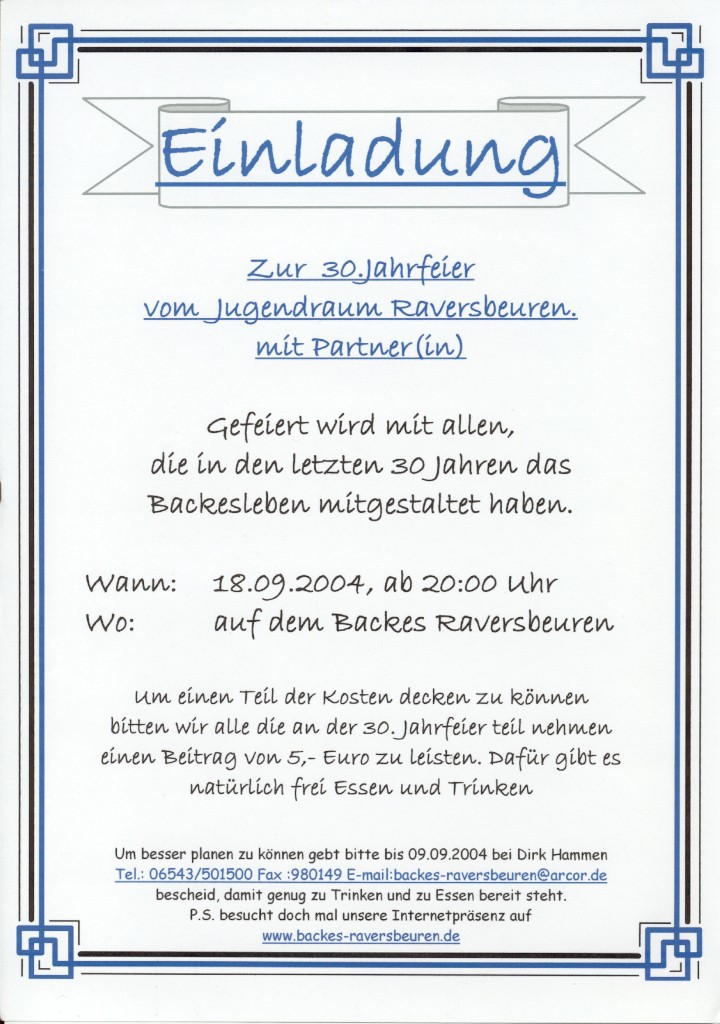 Einladung

Zur 30.Jahrfeier
vom Jugendraum Raversbeuren.
mit Partner(in)

Gefeiert wird mit allen, die in den letzten 30 Jahren das Backesleben mitgestaltet haben.

Wann: 18.09.2004, ab 20:00 Uhr
Wo: auf dem Backes Raversbeuren

Um einen Teil der Kosten decken zu können bitten wir alle die an der 30. Jahrfeier teil nehmen einen Beitrag von 5,- Euro zu leisten. Dafür gibt es natürlich frei Essen und Trinken

Um besser planen zu können gebt bitte bis 09.09.2004 bei Dirk Hammen Tel.: 06543/501500 Fax :980149 E-mail:backes-raversbeuren@arcor.de bescheid, damit genug zu Trinken und zu Essen bereit steht.
P.S. besucht doch mal unsere Internetpräsenz auf
www.backes-raversbeuren.de